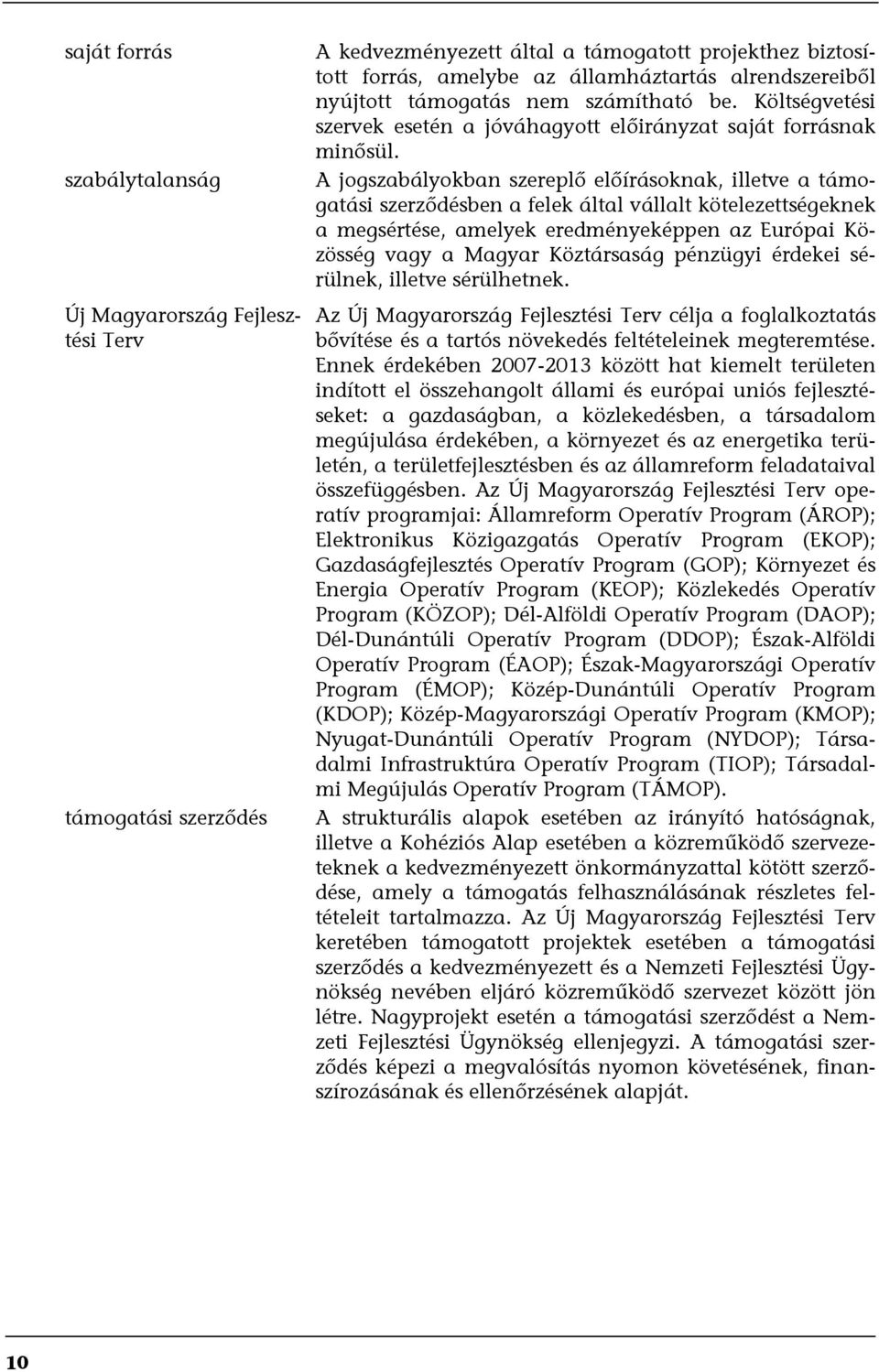 saját forrás

A kedvezményezett által a támogatott projekthez biztosított forrás, amelybe az államháztartás alrendszereiből nyújtott támogatás nem számítható be. Költségvetési szervek esetén a jóváhagyott előirányzat saját forrásnak minősül.

szabálytalanság

A jogszabályokban szereplő előírásoknak, illetve a támogatási szerződésben a felek által vállalt kötelezettségeknek a megsértése, amelyek eredményeképpen az Európai Közösség vagy a Magyar Köztársaság pénzügyi érdekei sérülnek, illetve sérülhetnek.

Új Magyarország Fejlesztési Terv

Az Új Magyarország Fejlesztési Terv célja a foglalkoztatás bővítése és a tartós növekedés feltételeinek megteremtése. Ennek érdekében 2007-2013 között hat kiemelt területen indított el összehangolt állami és európai uniós fejlesztéseket: a gazdaságban, a közlekedésben, a társadalom megújulása érdekében, a környezet és az energetika területén, a területfejlesztésben és az államreform feladataival összefüggésben. Az Új Magyarország Fejlesztési Terv operatív programjai: Államreform Operatív Program (ÁROP); Elektronikus Közigazgatás Operatív Program (EKOP); Gazdaságfejlesztés Operatív Program (GOP); Környezet és Energia Operatív Program (KEOP); Közlekedés Operatív Program (KÖZOP); Dél-Alföldi Operatív Program (DAOP); Dél-Dunántúli Operatív Program (DDOP); Észak-Alföldi Operatív Program (ÉAOP); Észak-Magyarországi Operatív Program (ÉMOP); Közép-Dunántúli Operatív Program (KDOP); Közép-Magyarországi Operatív Program (KMOP); Nyugat-Dunántúli Operatív Program (NYDOP); Társadalmi Infrastruktúra Operatív Program (TIOP); Társadalmi Megújulás Operatív Program (TÁMOP).

támogatási szerződés

A strukturális alapok esetében az irányító hatóságnak, illetve a Kohéziós Alap esetében a közreműködő szervezeteknek a kedvezményezett önkormányzattal kötött szerződése, amely a támogatás felhasználásának részletes feltételeit tartalmazza. Az Új Magyarország Fejlesztési Terv keretében támogatott projektek esetében a támogatási szerződés a kedvezményezett és a Nemzeti Fejlesztési Ügynökség nevében eljáró közreműködő szervezet között jön létre. Nagyprojekt esetén a támogatási szerződést a Nemzeti Fejlesztési Ügynökség ellenjegyzi. A támogatási szerződés képezi a megvalósítás nyomon követésének, finanszírozásának és ellenőrzésének alapját.

10